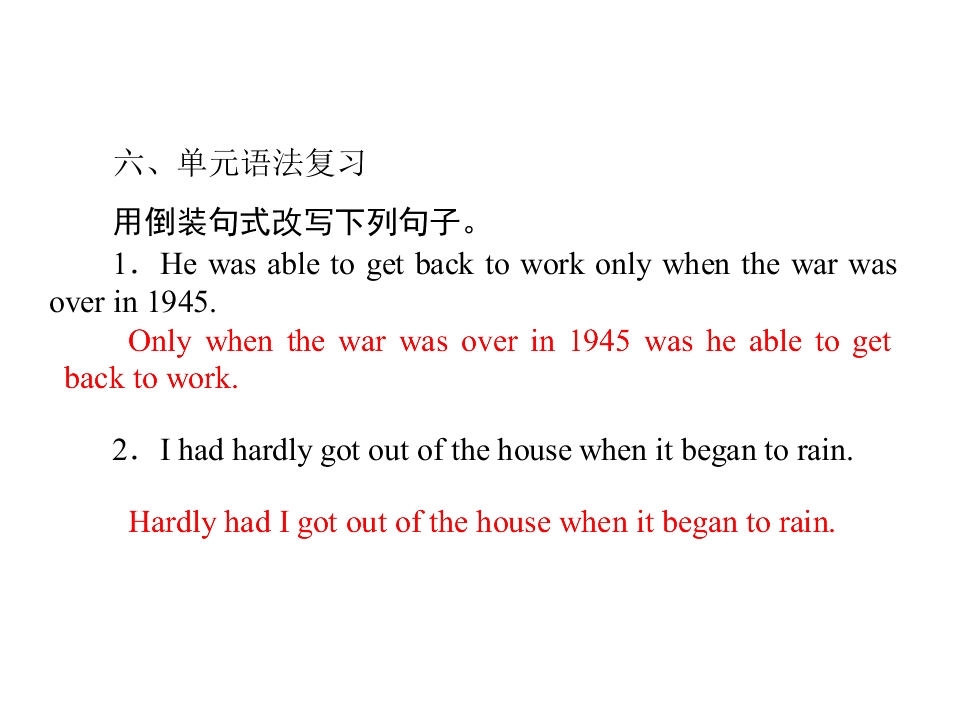 六、单元语法复习

用倒装句式改写下列句子。

1．He was able to get back to work only when the war was over in 1945.

Only when the war was over in 1945 was he able to get back to work.

2．I had hardly got out of the house when it began to rain.

Hardly had I got out of the house when it began to rain.